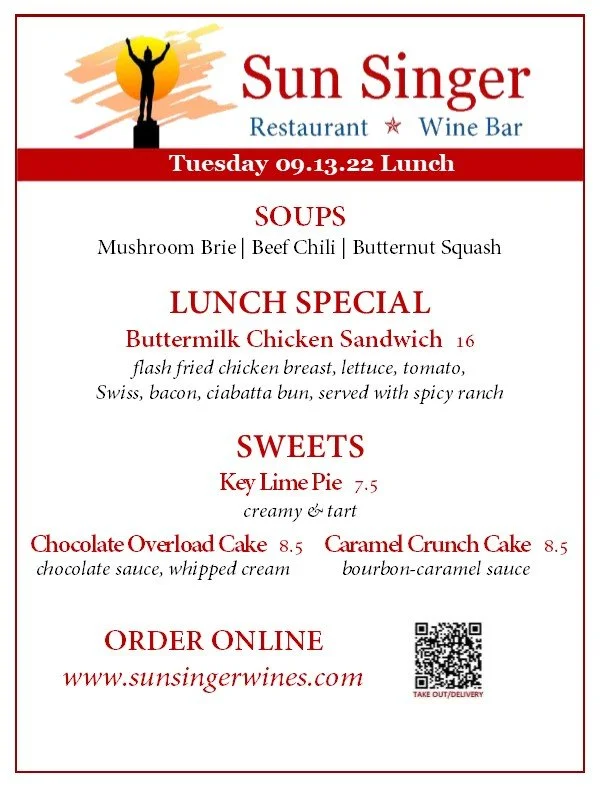 Sun Singer
Restaurant ★ Wine Bar

Tuesday 09.13.22 Lunch

SOUPS
Mushroom Brie | Beef Chili | Butternut Squash

LUNCH SPECIAL
Buttermilk Chicken Sandwich 16
flash fried chicken breast, lettuce, tomato, Swiss, bacon, ciabatta bun, served with spicy ranch

SWEETS
Key Lime Pie 7.5
creamy & tart

Chocolate Overload Cake 8.5
chocolate sauce, whipped cream

Caramel Crunch Cake 8.5
bourbon-caramel sauce

ORDER ONLINE
www.sunsingerwines.com

TAKE OUT/DELIVERY